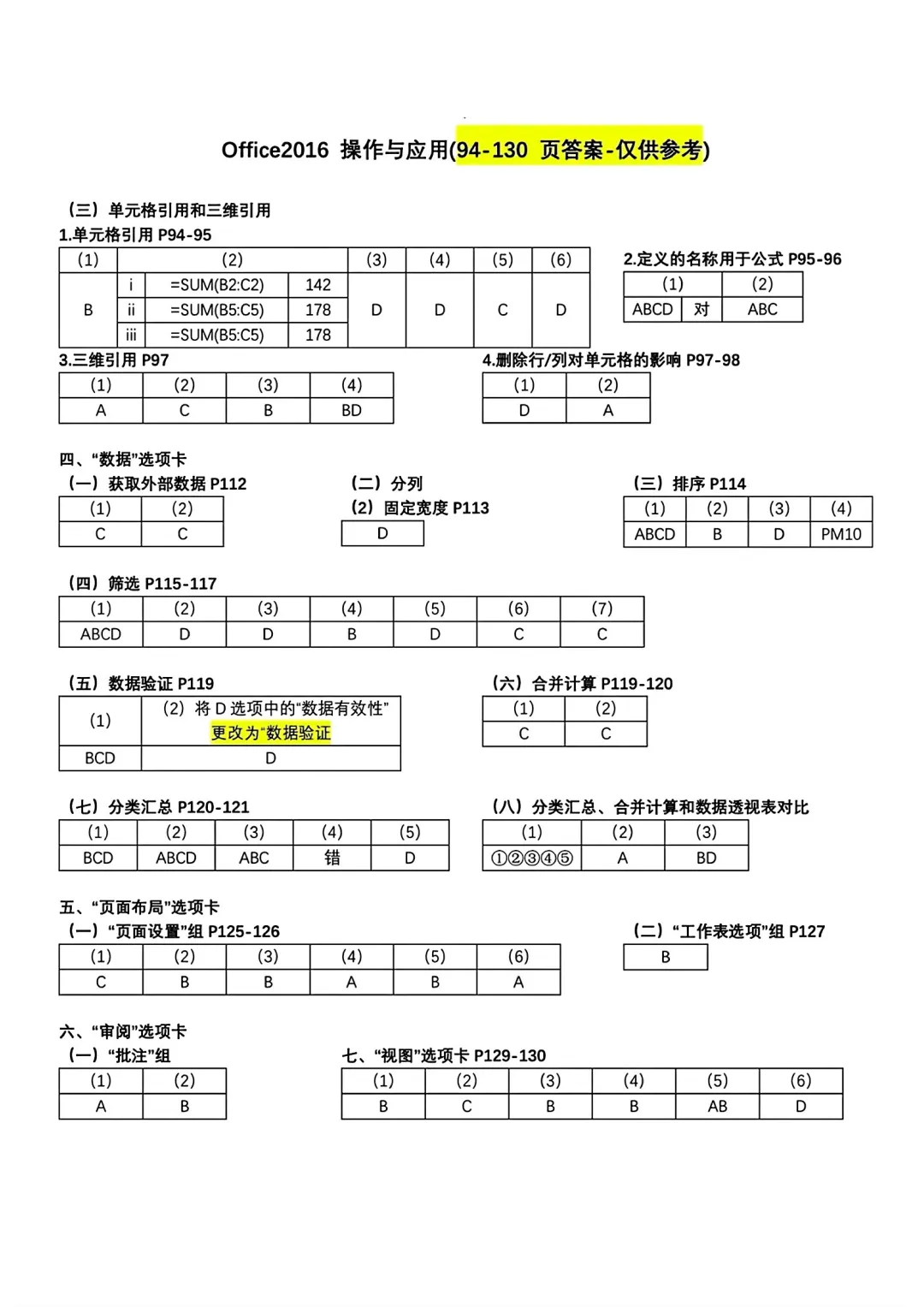 Office2016 操作与应用(94-130 页答案-仅供参考)

（三）单元格引用和三维引用

1.单元格引用 P94-95

| (1) | (2) | | | (3) | (4) | (5) | (6) |
|---|---|---|---|---|---|---|---|
| B | i | =SUM(B2:C2) | 142 | D | D | C | D |
| | ii | =SUM(B5:C5) | 178 | | | | |
| | iii | =SUM(B5:C5) | 178 | | | | |

2.定义的名称用于公式 P95-96

| (1) | | (2) |
|---|---|---|
| ABCD | 对 | ABC |

3.三维引用 P97

| (1) | (2) | (3) | (4) |
|---|---|---|---|
| A | C | B | BD |

4.删除行/列对单元格的影响 P97-98

| (1) | (2) |
|---|---|
| D | A |

四、“数据”选项卡

（一）获取外部数据 P112

| (1) | (2) |
|---|---|
| C | C |

（二）分列

（2）固定宽度 P113

| D |
|---|

（三）排序 P114

| (1) | (2) | (3) | (4) |
|---|---|---|---|
| ABCD | B | D | PM10 |

（四）筛选 P115-117

| (1) | (2) | (3) | (4) | (5) | (6) | (7) |
|---|---|---|---|---|---|---|
| ABCD | D | D | B | D | C | C |

（五）数据验证 P119

| (1) | （2）将 D 选项中的“数据有效性”更改为“数据验证 |
|---|---|
| BCD | D |

（六）合并计算 P119-120

| (1) | (2) |
|---|---|
| C | C |

（七）分类汇总 P120-121

| (1) | (2) | (3) | (4) | (5) |
|---|---|---|---|---|
| BCD | ABCD | ABC | 错 | D |

（八）分类汇总、合并计算和数据透视表对比

| (1) | (2) | (3) |
|---|---|---|
| ①②③④⑤ | A | BD |

五、“页面布局”选项卡

（一）“页面设置”组 P125-126

| (1) | (2) | (3) | (4) | (5) | (6) |
|---|---|---|---|---|---|
| C | B | B | A | B | A |

（二）“工作表选项”组 P127

| B |
|---|

六、“审阅”选项卡

（一）“批注”组

| (1) | (2) |
|---|---|
| A | B |

七、“视图”选项卡 P129-130

| (1) | (2) | (3) | (4) | (5) | (6) |
|---|---|---|---|---|---|
| B | C | B | B | AB | D |